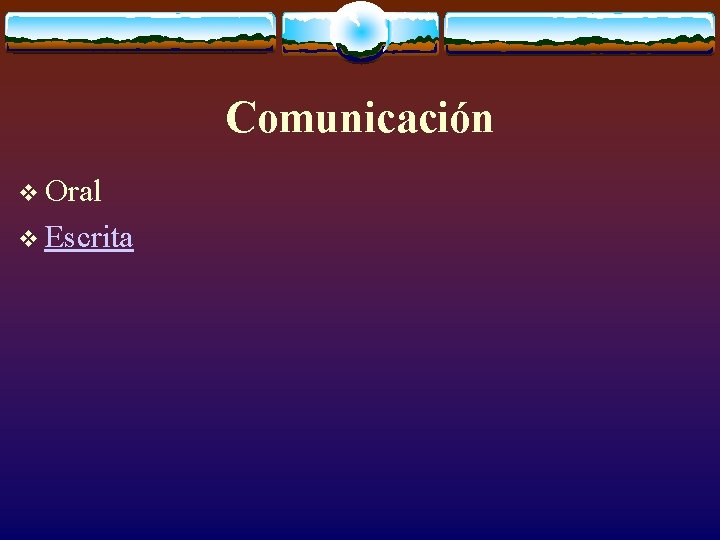 Comunicación

❖ Oral
❖ Escrita